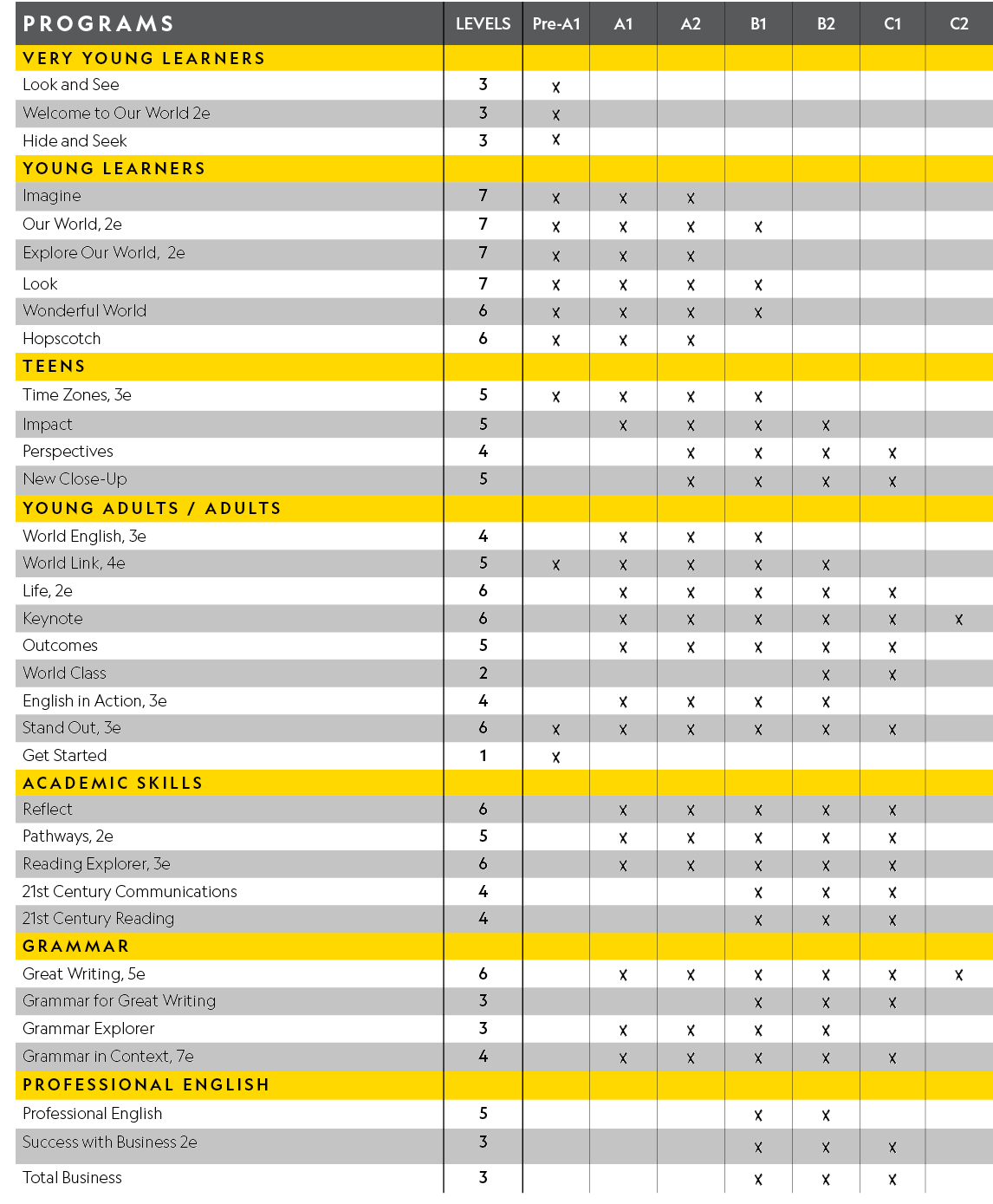 | PROGRAMS | LEVELS | Pre-A1 | A1 | A2 | B1 | B2 | C1 | C2 |
|---|---|---|---|---|---|---|---|---|
| VERY YOUNG LEARNERS | | | | | | | | |
| Look and See | 3 | x | | | | | | |
| Welcome to Our World 2e | 3 | x | | | | | | |
| Hide and Seek | 3 | x | | | | | | |
| YOUNG LEARNERS | | | | | | | | |
| Imagine | 7 | x | x | x | | | | |
| Our World, 2e | 7 | x | x | x | x | | | |
| Explore Our World, 2e | 7 | x | x | x | | | | |
| Look | 7 | x | x | x | x | | | |
| Wonderful World | 6 | x | x | x | x | | | |
| Hopscotch | 6 | x | x | x | | | | |
| TEENS | | | | | | | | |
| Time Zones, 3e | 5 | x | x | x | x | | | |
| Impact | 5 | | x | x | x | x | | |
| Perspectives | 4 | | | x | x | x | x | |
| New Close-Up | 5 | | | x | x | x | x | |
| YOUNG ADULTS / ADULTS | | | | | | | | |
| World English, 3e | 4 | | x | x | x | | | |
| World Link, 4e | 5 | x | x | x | x | x | | |
| Life, 2e | 6 | | x | x | x | x | x | |
| Keynote | 6 | | x | x | x | x | x | x |
| Outcomes | 5 | | x | x | x | x | x | |
| World Class | 2 | | | | | x | x | |
| English in Action, 3e | 4 | | x | x | x | x | | |
| Stand Out, 3e | 6 | x | x | x | x | x | x | |
| Get Started | 1 | x | | | | | | |
| ACADEMIC SKILLS | | | | | | | | |
| Reflect | 6 | | x | x | x | x | x | |
| Pathways, 2e | 5 | | x | x | x | x | x | |
| Reading Explorer, 3e | 6 | | x | x | x | x | x | |
| 21st Century Communications | 4 | | | | x | x | x | |
| 21st Century Reading | 4 | | | | x | x | x | |
| GRAMMAR | | | | | | | | |
| Great Writing, 5e | 6 | | x | x | x | x | x | x |
| Grammar for Great Writing | 3 | | | | x | x | x | |
| Grammar Explorer | 3 | | x | x | x | x | | |
| Grammar in Context, 7e | 4 | | x | x | x | x | x | |
| PROFESSIONAL ENGLISH | | | | | | | | |
| Professional English | 5 | | | | x | x | | |
| Success with Business 2e | 3 | | | | x | x | x | |
| Total Business | 3 | | | | x | x | x | |